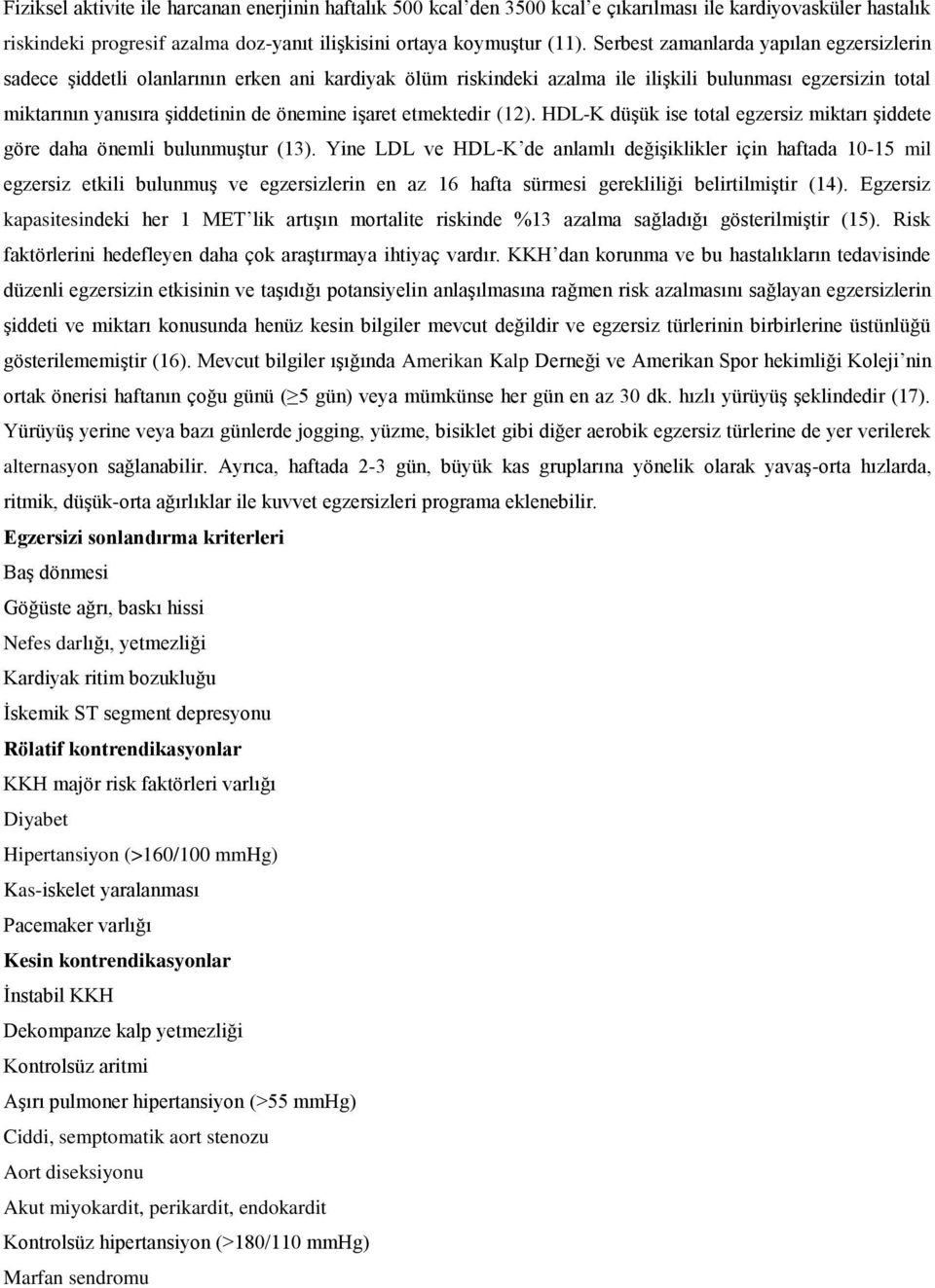 Fiziksel aktivite ile harcanan enerjinin haftalık 500 kcal'den 3500 kcal'e çıkarılması ile kardiyovasküler hastalık riskindeki progresif azalma doz-yanıt ilişkisini ortaya koymuştur (11). Serbest zamanlarda yapılan egzersizlerin sadece şiddetli olanlarının erken ani kardiyak ölüm riskindeki azalma ile ilişkili bulunması egzersizin total miktarının yanısıra şiddetinin de önemine işaret etmektedir (12). HDL-K düşük ise total egzersiz miktarı şiddete göre daha önemli bulunmuştur (13). Yine LDL ve HDL-K'de anlamlı değişiklikler için haftada 10-15 mil egzersiz etkili bulunmuş ve egzersizlerin en az 16 hafta sürmesi gerekliliği belirtilmiştir (14). Egzersiz kapasitesindeki her 1 MET'lik artışın mortalite riskinde %13 azalma sağladığı gösterilmiştir (15). Risk faktörlerini hedefleyen daha çok araştırmaya ihtiyaç vardır. KKH'dan korunma ve bu hastalıkların tedavisinde düzenli egzersizin etkisinin ve taşıdığı potansiyelin anlaşılmasına rağmen risk azalmasını sağlayan egzersizlerin şiddeti ve miktarı konusunda henüz kesin bilgiler mevcut değildir ve egzersiz türlerinin birbirlerine üstünlüğü gösterilememiştir (16). Mevcut bilgiler ışığında Amerikan Kalp Derneği ve Amerikan Spor hekimliği Koleji'nin ortak önerisi haftanın çoğu günü ($\geq$5 gün) veya mümkünse her gün en az 30 dk. hızlı yürüyüş şeklindedir (17). Yürüyüş yerine veya bazı günlerde jogging, yüzme, bisiklet gibi diğer aerobik egzersiz türlerine de yer verilerek alternasyon sağlanabilir. Ayrıca, haftada 2-3 gün, büyük kas gruplarına yönelik olarak yavaş-orta hızlarda, ritmik, düşük-orta ağırlıklar ile kuvvet egzersizleri programa eklenebilir.

Egzersizi sonlandırma kriterleri

Baş dönmesi

Göğüste ağrı, baskı hissi

Nefes darlığı, yetmezliği

Kardiyak ritim bozukluğu

İskemik ST segment depresyonu

Rölatif kontrendikasyonlar

KKH majör risk faktörleri varlığı

Diyabet

Hipertansiyon (>160/100 mmHg)

Kas-iskelet yaralanması

Pacemaker varlığı

Kesin kontrendikasyonlar

İnstabil KKH

Dekompanze kalp yetmezliği

Kontrolsüz aritmi

Aşırı pulmoner hipertansiyon (>55 mmHg)

Ciddi, semptomatik aort stenozu

Aort diseksiyonu

Akut miyokardit, perikardit, endokardit

Kontrolsüz hipertansiyon (>180/110 mmHg)

Marfan sendromu